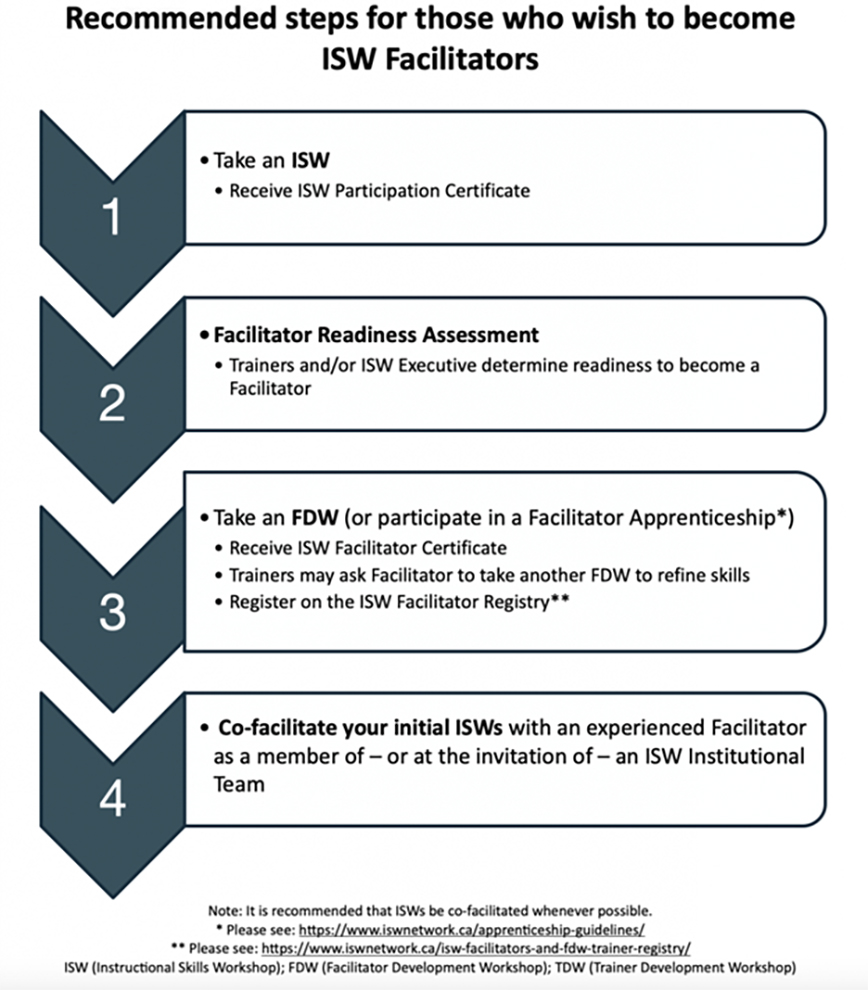 Recommended steps for those who wish to become ISW Facilitators

1

• Take an ISW
• Receive ISW Participation Certificate

2

• Facilitator Readiness Assessment
• Trainers and/or ISW Executive determine readiness to become a Facilitator

3

• Take an FDW (or participate in a Facilitator Apprenticeship*)
• Receive ISW Facilitator Certificate
• Trainers may ask Facilitator to take another FDW to refine skills
• Register on the ISW Facilitator Registry**

4

• Co-facilitate your initial ISWs with an experienced Facilitator as a member of – or at the invitation of – an ISW Institutional Team

Note: It is recommended that ISWs be co-facilitated whenever possible.
* Please see: https://www.iswnetwork.ca/apprenticeship-guidelines/
** Please see: https://www.iswnetwork.ca/isw-facilitators-and-fdw-trainer-registry/
ISW (Instructional Skills Workshop); FDW (Facilitator Development Workshop); TDW (Trainer Development Workshop)